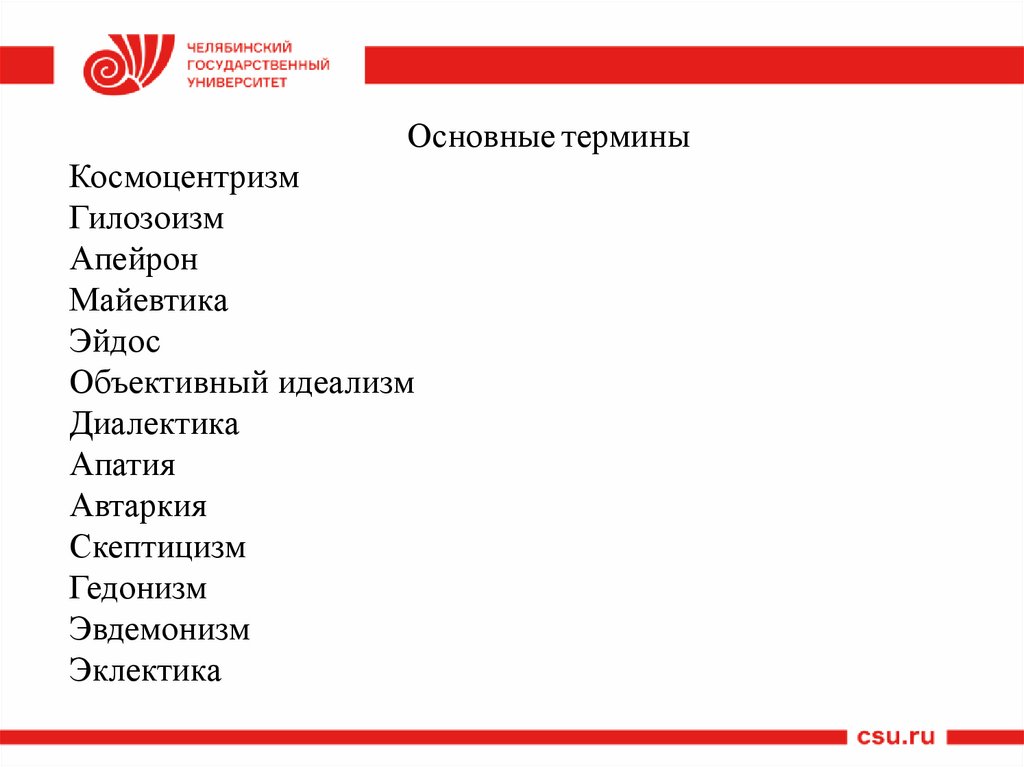 ЧЕЛЯБИНСКИЙ ГОСУДАРСТВЕННЫЙ УНИВЕРСИТЕТ

Основные термины

Космоцентризм
Гилозоизм
Апейрон
Майевтика
Эйдос
Объективный идеализм
Диалектика
Апатия
Автаркия
Скептицизм
Гедонизм
Эвдемонизм
Эклектика

csu.ru